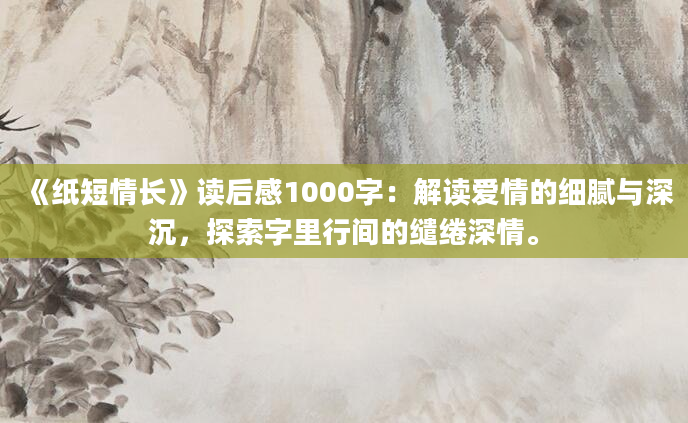 《纸短情长》读后感1000字：解读爱情的细腻与深沉，探索字里行间的缱绻深情。